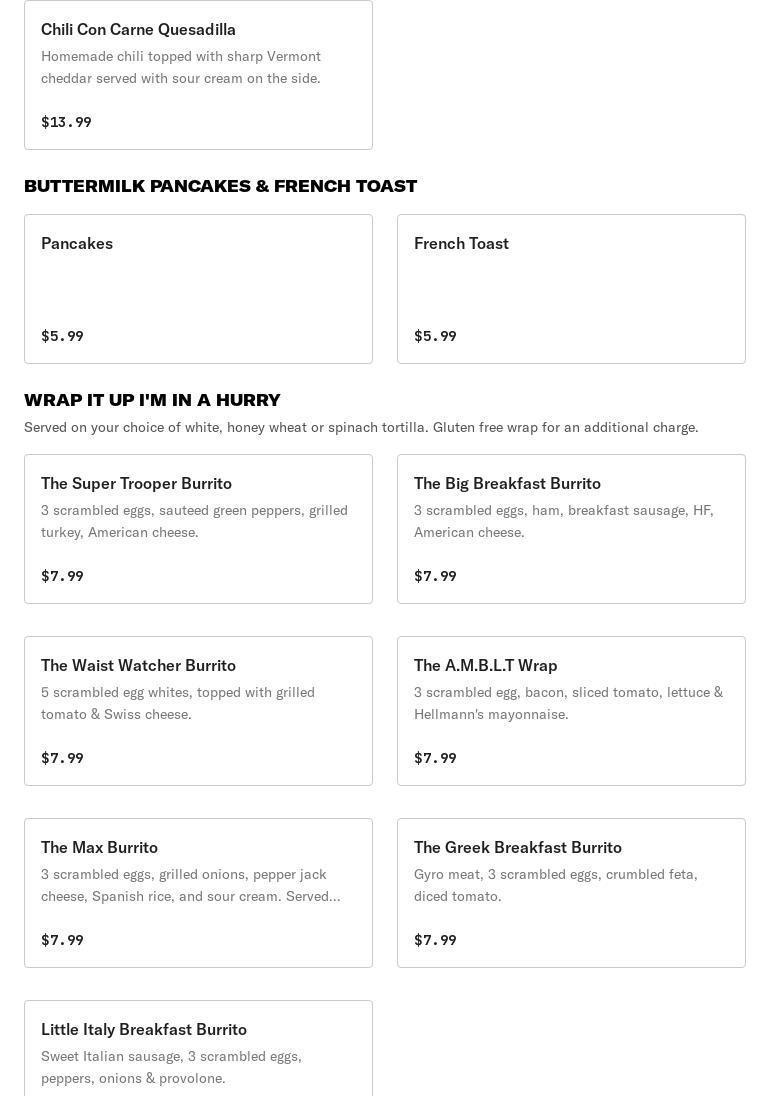 Chili Con Carne Quesadilla
Homemade chili topped with sharp Vermont cheddar served with sour cream on the side.

$13.99

BUTTERMILK PANCAKES & FRENCH TOAST

Pancakes

$5.99

French Toast

$5.99

WRAP IT UP I'M IN A HURRY
Served on your choice of white, honey wheat or spinach tortilla. Gluten free wrap for an additional charge.

The Super Trooper Burrito
3 scrambled eggs, sauteed green peppers, grilled turkey, American cheese.

$7.99

The Big Breakfast Burrito
3 scrambled eggs, ham, breakfast sausage, HF, American cheese.

$7.99

The Waist Watcher Burrito
5 scrambled egg whites, topped with grilled tomato & Swiss cheese.

$7.99

The A.M.B.L.T Wrap
3 scrambled egg, bacon, sliced tomato, lettuce & Hellmann's mayonnaise.

$7.99

The Max Burrito
3 scrambled eggs, grilled onions, pepper jack cheese, Spanish rice, and sour cream. Served...

$7.99

The Greek Breakfast Burrito
Gyro meat, 3 scrambled eggs, crumbled feta, diced tomato.

$7.99

Little Italy Breakfast Burrito
Sweet Italian sausage, 3 scrambled eggs, peppers, onions & provolone.